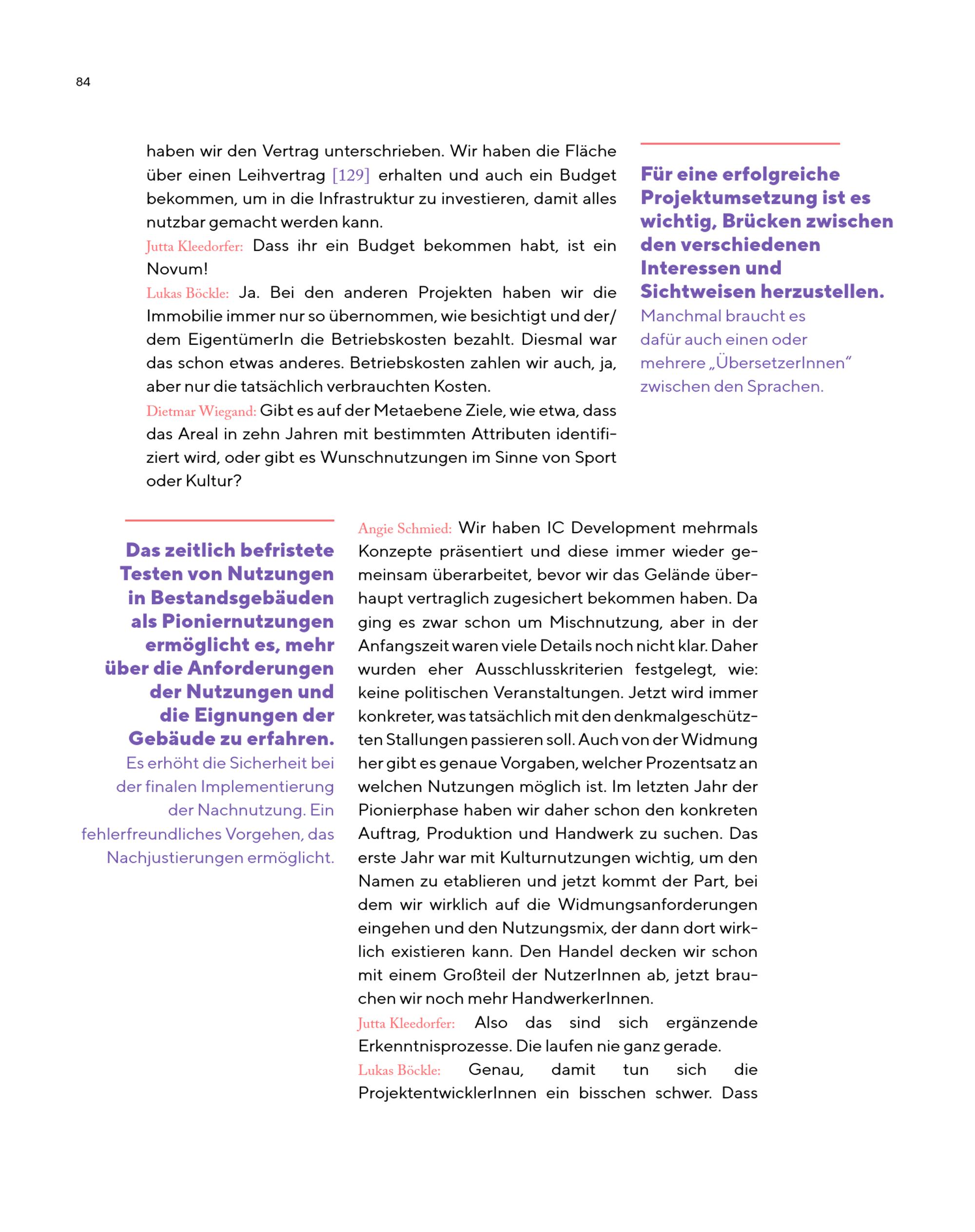 84

haben wir den Vertrag unterschrieben. Wir haben die Fläche über einen Leihvertrag [129] erhalten und auch ein Budget bekommen, um in die Infrastruktur zu investieren, damit alles nutzbar gemacht werden kann.

Jutta Kleedorfer: Dass ihr ein Budget bekommen habt, ist ein Novum!

Lukas Böckle: Ja. Bei den anderen Projekten haben wir die Immobilie immer nur so übernommen, wie besichtigt und der/dem EigentümerIn die Betriebskosten bezahlt. Diesmal war das schon etwas anderes. Betriebskosten zahlen wir auch, ja, aber nur die tatsächlich verbrauchten Kosten.

Dietmar Wiegand: Gibt es auf der Metaebene Ziele, wie etwa, dass das Areal in zehn Jahren mit bestimmten Attributen identifiziert wird, oder gibt es Wunschnutzungen im Sinne von Sport oder Kultur?

Für eine erfolgreiche Projektumsetzung ist es wichtig, Brücken zwischen den verschiedenen Interessen und Sichtweisen herzustellen.

Manchmal braucht es dafür auch einen oder mehrere „ÜbersetzerInnen" zwischen den Sprachen.

Das zeitlich befristete Testen von Nutzungen in Bestandsgebäuden als Pioniernutzungen ermöglicht es, mehr über die Anforderungen der Nutzungen und die Eignungen der Gebäude zu erfahren.

Es erhöht die Sicherheit bei der finalen Implementierung der Nachnutzung. Ein fehlerfreundliches Vorgehen, das Nachjustierungen ermöglicht.

Angie Schmied: Wir haben IC Development mehrmals Konzepte präsentiert und diese immer wieder gemeinsam überarbeitet, bevor wir das Gelände überhaupt vertraglich zugesichert bekommen haben. Da ging es zwar schon um Mischnutzung, aber in der Anfangszeit waren viele Details noch nicht klar. Daher wurden eher Ausschlusskriterien festgelegt, wie: keine politischen Veranstaltungen. Jetzt wird immer konkreter, was tatsächlich mit den denkmalgeschützten Stallungen passieren soll. Auch von der Widmung her gibt es genaue Vorgaben, welcher Prozentsatz an welchen Nutzungen möglich ist. Im letzten Jahr der Pionierphase haben wir daher schon den konkreten Auftrag, Produktion und Handwerk zu suchen. Das erste Jahr war mit Kulturnutzungen wichtig, um den Namen zu etablieren und jetzt kommt der Part, bei dem wir wirklich auf die Widmungsanforderungen eingehen und den Nutzungsmix, der dann dort wirklich existieren kann. Den Handel decken wir schon mit einem Großteil der NutzerInnen ab, jetzt brauchen wir noch mehr HandwerkerInnen.

Jutta Kleedorfer: Also das sind sich ergänzende Erkenntnisprozesse. Die laufen nie ganz gerade.

Lukas Böckle: Genau, damit tun sich die ProjektentwicklerInnen ein bisschen schwer. Dass